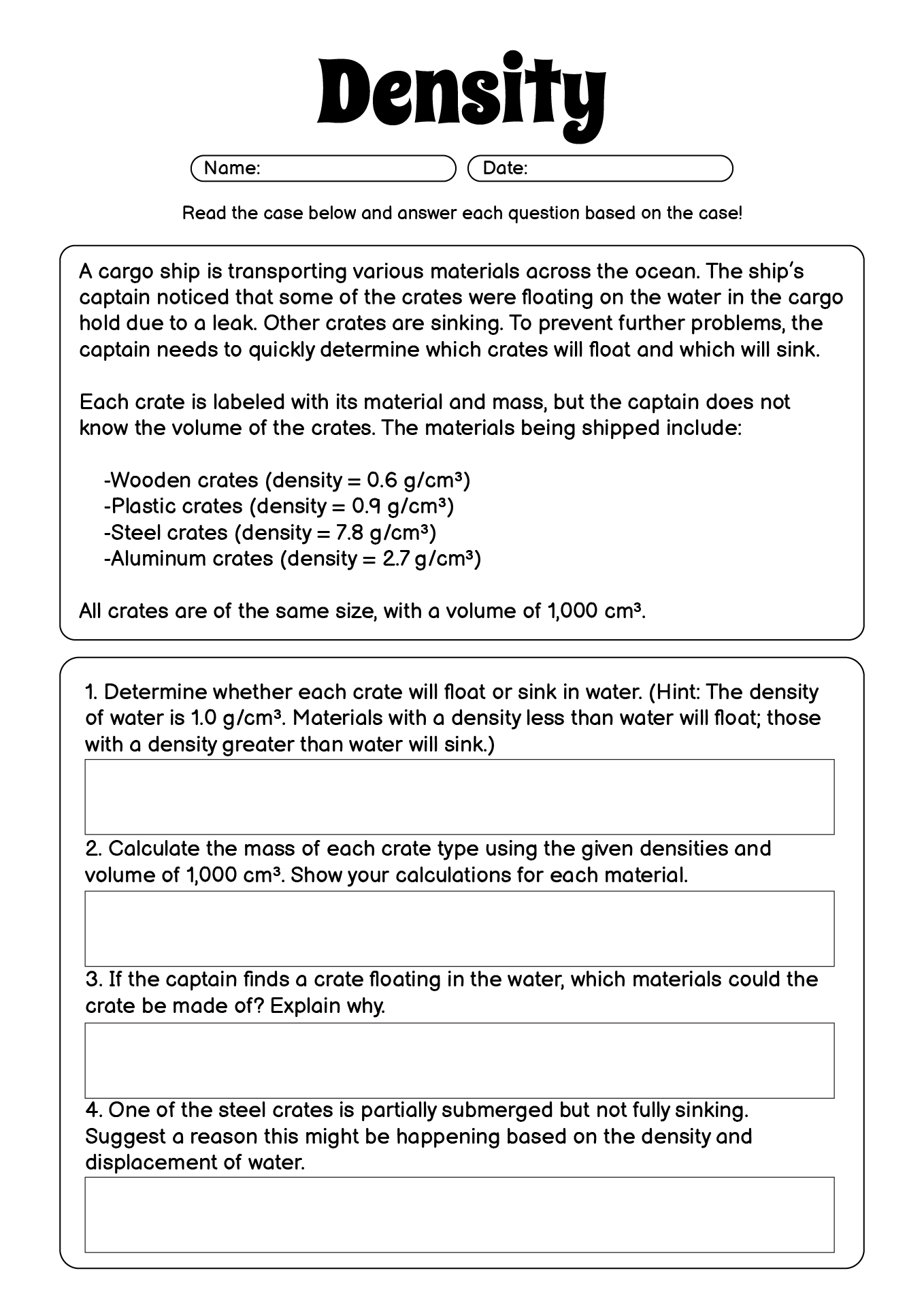 Density

Name:

Date:

Read the case below and answer each question based on the case!

A cargo ship is transporting various materials across the ocean. The ship's captain noticed that some of the crates were floating on the water in the cargo hold due to a leak. Other crates are sinking. To prevent further problems, the captain needs to quickly determine which crates will float and which will sink.

Each crate is labeled with its material and mass, but the captain does not know the volume of the crates. The materials being shipped include:

-Wooden crates (density = 0.6 g/cm³)
-Plastic crates (density = 0.9 g/cm³)
-Steel crates (density = 7.8 g/cm³)
-Aluminum crates (density = 2.7 g/cm³)

All crates are of the same size, with a volume of 1,000 cm³.

1. Determine whether each crate will float or sink in water. (Hint: The density of water is 1.0 g/cm³. Materials with a density less than water will float; those with a density greater than water will sink.)

2. Calculate the mass of each crate type using the given densities and volume of 1,000 cm³. Show your calculations for each material.

3. If the captain finds a crate floating in the water, which materials could the crate be made of? Explain why.

4. One of the steel crates is partially submerged but not fully sinking. Suggest a reason this might be happening based on the density and displacement of water.